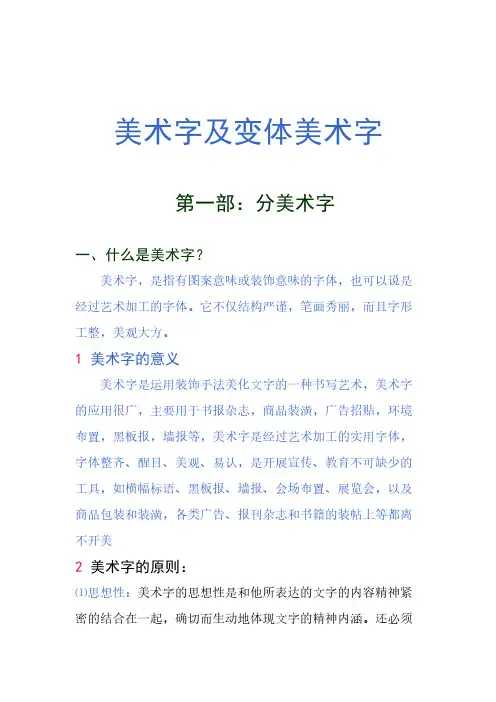 美术字及变体美术字

第一部：分美术字

一、什么是美术字？

美术字，是指有图案意味或装饰意味的字体，也可以说是经过艺术加工的字体。它不仅结构严谨，笔画秀丽，而且字形工整，美观大方。

1 美术字的意义

美术字是运用装饰手法美化文字的一种书写艺术，美术字的应用很广，主要用于书报杂志，商品装潢，广告招贴，环境布置，黑板报，墙报等，美术字是经过艺术加工的实用字体，字体整齐、醒目、美观、易认，是开展宣传、教育不可缺少的工具，如横幅标语、黑板报、墙报、会场布置、展览会，以及商品包装和装潢，各类广告、报刊杂志和书籍的装帖上等都离不开美

2 美术字的原则：

⑴思想性：美术字的思想性是和他所表达的文字的内容精神紧密的结合在一起，确切而生动地体现文字的精神内涵。还必须